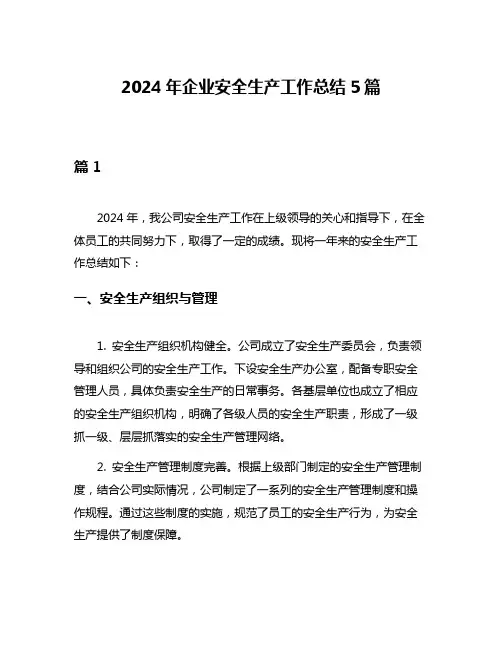 2024 年企业安全生产工作总结 5 篇

篇 1

2024 年，我公司安全生产工作在上级领导的关心和指导下，在全体员工的共同努力下，取得了一定的成绩。现将一年来的安全生产工作总结如下：

一、安全生产组织与管理

1. 安全生产组织机构健全。公司成立了安全生产委员会，负责领导和组织公司的安全生产工作。下设安全生产办公室，配备专职安全管理人员，具体负责安全生产的日常事务。各基层单位也成立了相应的安全生产组织机构，明确了各级人员的安全生产职责，形成了一级抓一级、层层抓落实的安全生产管理网络。

2. 安全生产管理制度完善。根据上级部门制定的安全生产管理制度，结合公司实际情况，公司制定了一系列的安全生产管理制度和操作规程。通过这些制度的实施，规范了员工的安全生产行为，为安全生产提供了制度保障。